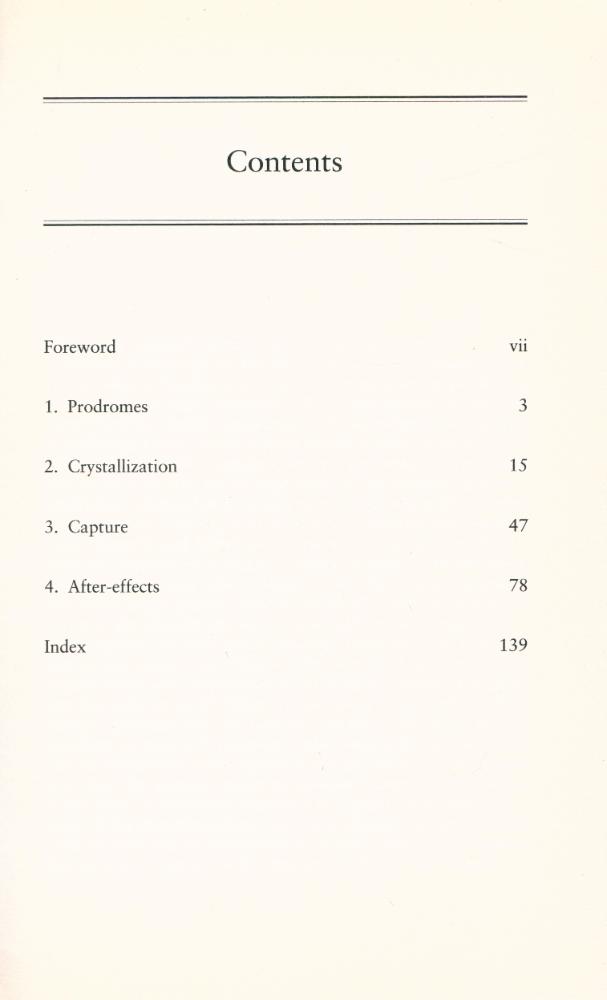 Contents

Foreword vii

1. Prodromes 3

2. Crystallization 15

3. Capture 47

4. After-effects 78

Index 139